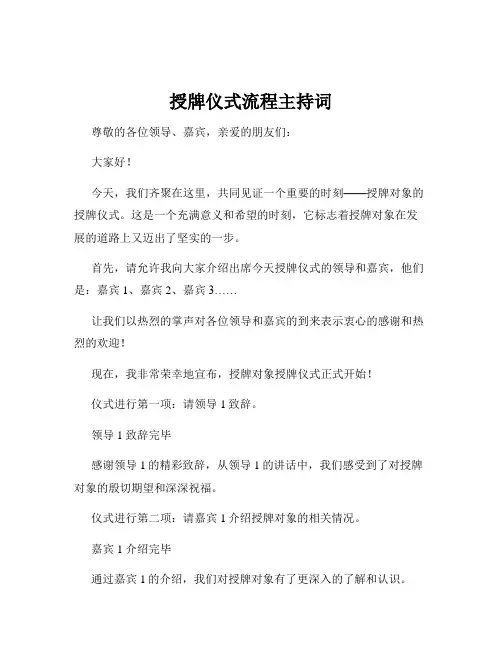 授牌仪式流程主持词

尊敬的各位领导、嘉宾，亲爱的朋友们：

大家好！

今天，我们齐聚在这里，共同见证一个重要的时刻——授牌对象的授牌仪式。这是一个充满意义和希望的时刻，它标志着授牌对象在发展的道路上又迈出了坚实的一步。

首先，请允许我向大家介绍出席今天授牌仪式的领导和嘉宾，他们是：嘉宾 1、嘉宾 2、嘉宾 3……

让我们以热烈的掌声对各位领导和嘉宾的到来表示衷心的感谢和热烈的欢迎！

现在，我非常荣幸地宣布，授牌对象授牌仪式正式开始！

仪式进行第一项：请领导 1 致辞。

领导 1 致辞完毕

感谢领导 1 的精彩致辞，从领导 1 的讲话中，我们感受到了对授牌对象的殷切期望和深深祝福。

仪式进行第二项：请嘉宾 1 介绍授牌对象的相关情况。

嘉宾 1 介绍完毕

通过嘉宾 1 的介绍，我们对授牌对象有了更深入的了解和认识。